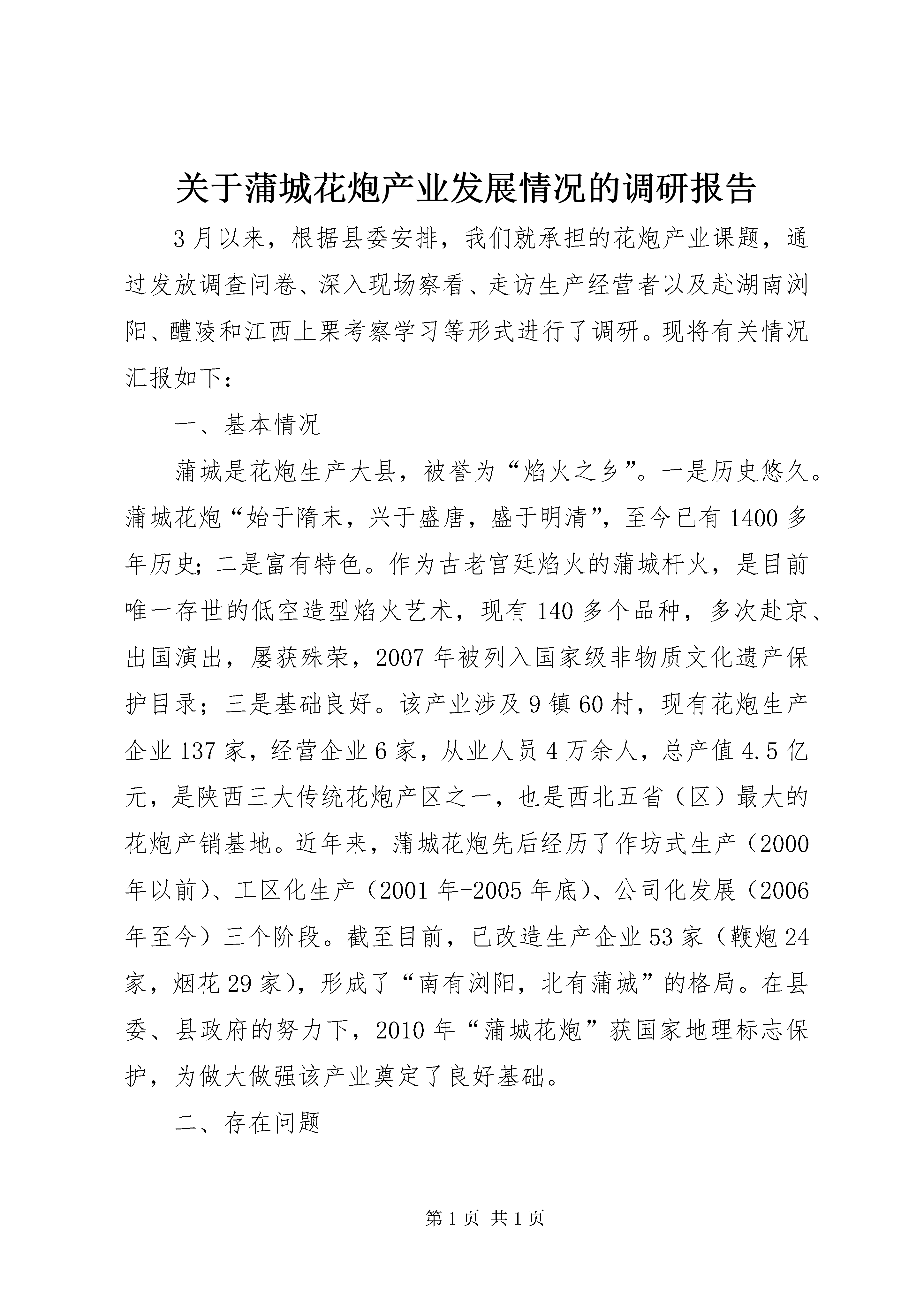 关于蒲城花炮产业发展情况的调研报告

3月以来，根据县委安排，我们就承担的花炮产业课题，通过发放调查问卷、深入现场察看、走访生产经营者以及赴湖南浏阳、醴陵和江西上栗考察学习等形式进行了调研。现将有关情况汇报如下：

一、基本情况

蒲城是花炮生产大县，被誉为“焰火之乡”。一是历史悠久。蒲城花炮“始于隋末，兴于盛唐，盛于明清”，至今已有1400多年历史；二是富有特色。作为古老宫廷焰火的蒲城杆火，是目前唯一存世的低空造型焰火艺术，现有140多个品种，多次赴京、出国演出，屡获殊荣，2007年被列入国家级非物质文化遗产保护目录；三是基础良好。该产业涉及9镇60村，现有花炮生产企业137家，经营企业6家，从业人员4万余人，总产值4.5亿元，是陕西三大传统花炮产区之一，也是西北五省（区）最大的花炮产销基地。近年来，蒲城花炮先后经历了作坊式生产（2000年以前）、工区化生产（2001年-2005年底）、公司化发展（2006年至今）三个阶段。截至目前，已改造生产企业53家（鞭炮24家，烟花29家），形成了“南有浏阳，北有蒲城”的格局。在县委、县政府的努力下，2010年“蒲城花炮”获国家地理标志保护，为做大做强该产业奠定了良好基础。

二、存在问题

第1页 共1页